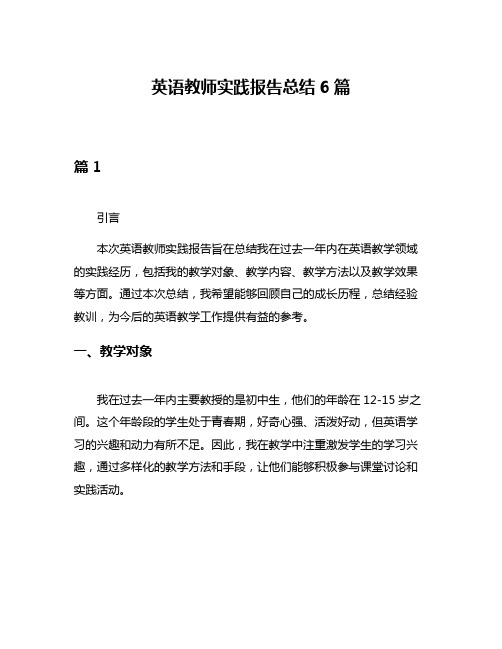 英语教师实践报告总结 6 篇

篇 1

引言

本次英语教师实践报告旨在总结我在过去一年内在英语教学领域的实践经历，包括我的教学对象、教学内容、教学方法以及教学效果等方面。通过本次总结，我希望能够回顾自己的成长历程，总结经验教训，为今后的英语教学工作提供有益的参考。

一、教学对象

我在过去一年内主要教授的是初中生，他们的年龄在 12-15 岁之间。这个年龄段的学生处于青春期，好奇心强、活泼好动，但英语学习的兴趣和动力有所不足。因此，我在教学中注重激发学生的学习兴趣，通过多样化的教学方法和手段，让他们能够积极参与课堂讨论和实践活动。